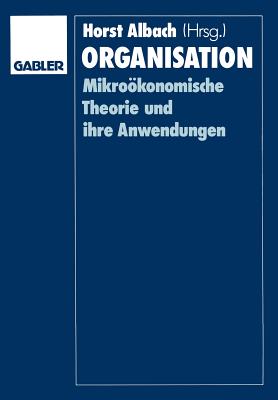 GABLER

Horst Albach (Hrsg.)

ORGANISATION

Mikroökonomische Theorie und ihre Anwendungen